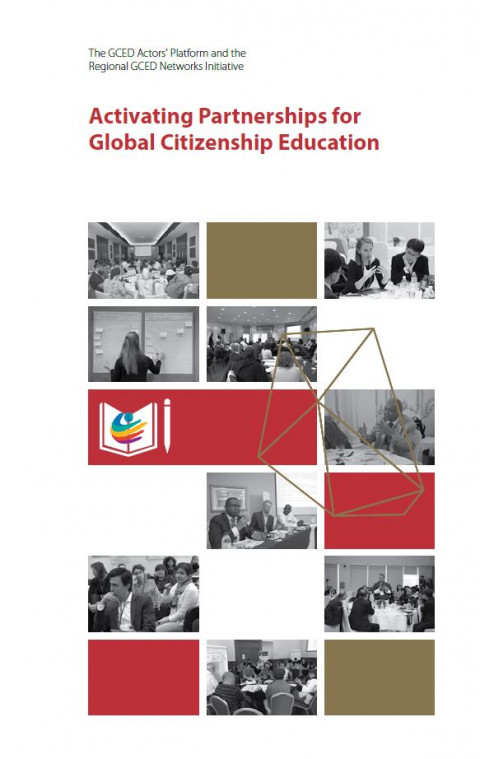 The GCED Actors' Platform and the Regional GCED Networks Initiative

Activating Partnerships for Global Citizenship Education